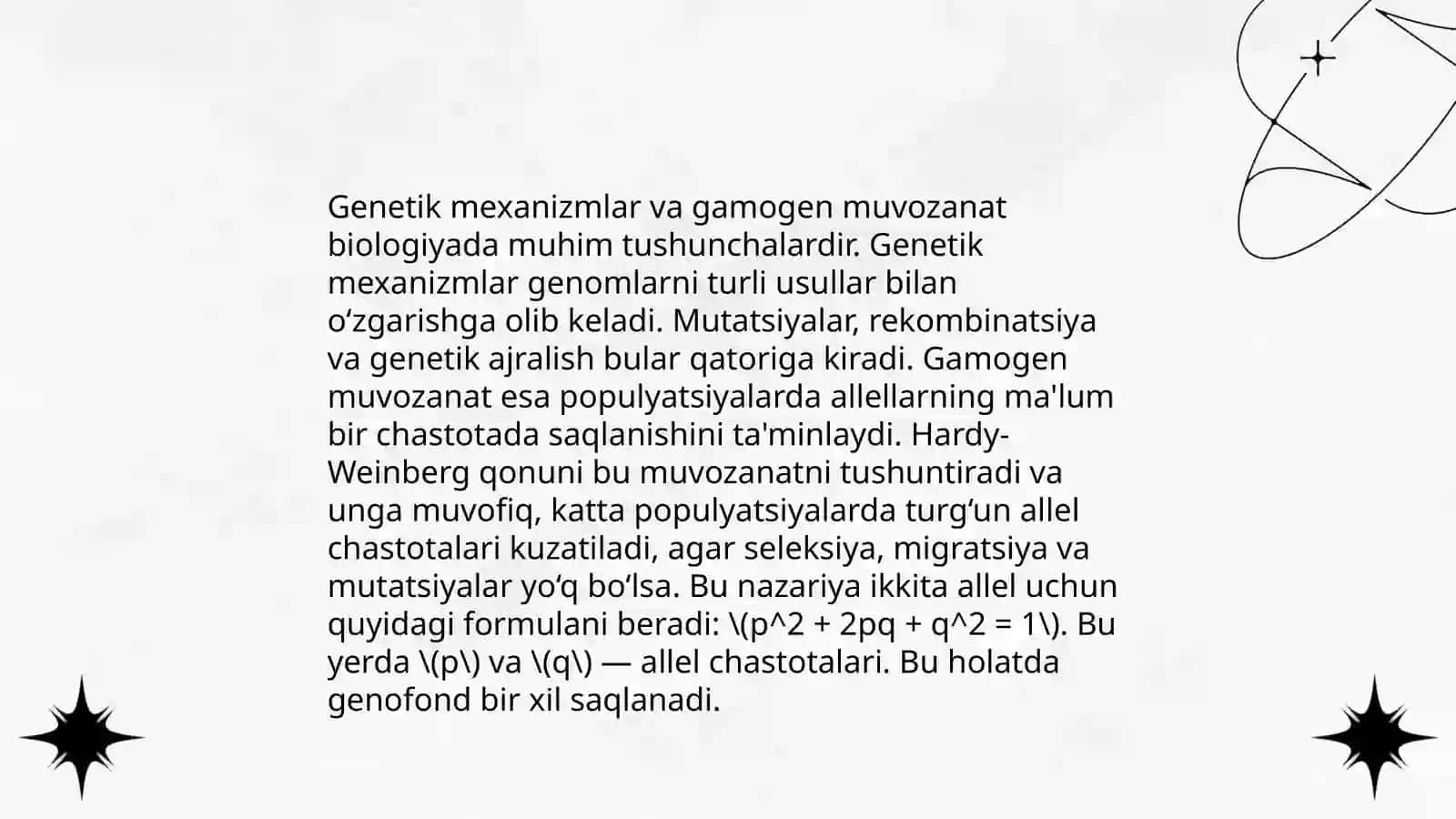 Genetik mexanizmlar va gamogen muvozanat biologiyada muhim tushunchalardir. Genetik mexanizmlar genomlarni turli usullar bilan oʻzgarishga olib keladi. Mutatsiyalar, rekombinatsiya va genetik ajralish bular qatoriga kiradi. Gamogen muvozanat esa populyatsiyalarda allellarning ma'lum bir chastotada saqlanishini ta'minlaydi. Hardy-Weinberg qonuni bu muvozanatni tushuntiradi va unga muvofiq, katta populyatsiyalarda turgʻun allel chastotalari kuzatiladi, agar seleksiya, migratsiya va mutatsiyalar yoʻq boʻlsa. Bu nazariya ikkita allel uchun quyidagi formulani beradi: \(p^2 + 2pq + q^2 = 1\). Bu yerda \(p\) va \(q\) — allel chastotalari. Bu holatda genofond bir xil saqlanadi.